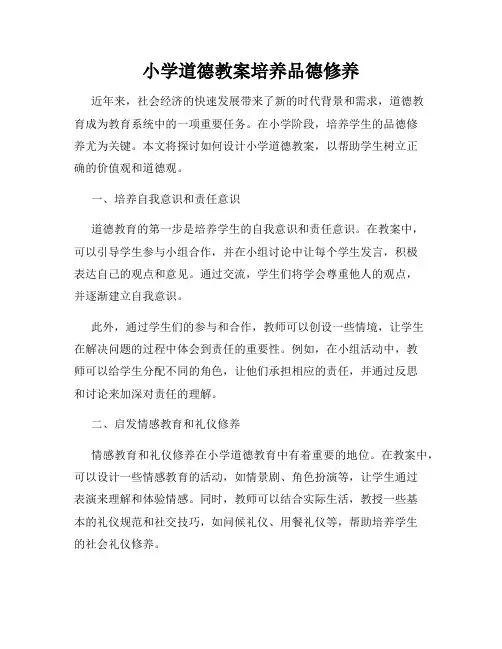 小学道德教案培养品德修养

近年来，社会经济的快速发展带来了新的时代背景和需求，道德教育成为教育系统中的一项重要任务。在小学阶段，培养学生的品德修养尤为关键。本文将探讨如何设计小学道德教案，以帮助学生树立正确的价值观和道德观。

一、培养自我意识和责任意识

道德教育的第一步是培养学生的自我意识和责任意识。在教案中，可以引导学生参与小组合作，并在小组讨论中让每个学生发言，积极表达自己的观点和意见。通过交流，学生们将学会尊重他人的观点，并逐渐建立自我意识。

此外，通过学生们的参与和合作，教师可以创设一些情境，让学生在解决问题的过程中体会到责任的重要性。例如，在小组活动中，教师可以给学生分配不同的角色，让他们承担相应的责任，并通过反思和讨论来加深对责任的理解。

二、启发情感教育和礼仪修养

情感教育和礼仪修养在小学道德教育中有着重要的地位。在教案中，可以设计一些情感教育的活动，如情景剧、角色扮演等，让学生通过表演来理解和体验情感。同时，教师可以结合实际生活，教授一些基本的礼仪规范和社交技巧，如问候礼仪、用餐礼仪等，帮助培养学生的社会礼仪修养。